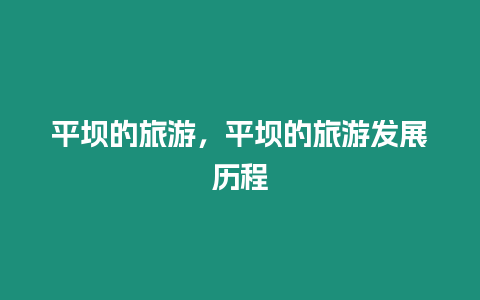 平坝的旅游，平坝的旅游发展历程